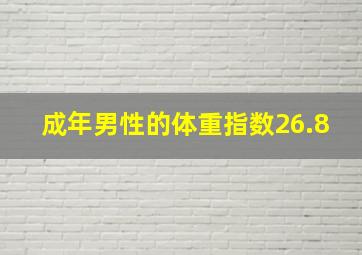 成年男性的体重指数26.8